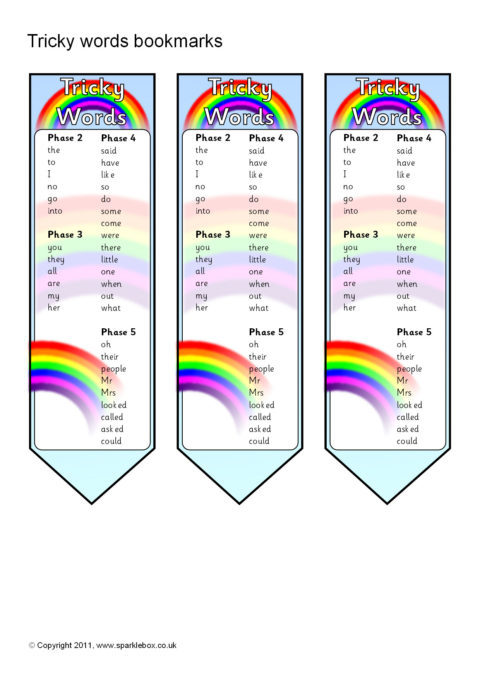 Tricky words bookmarks

Tricky Words

Phase 2
the
to
I
no
go
into

Phase 3
you
they
all
are
my
her

Phase 4
said
have
like
so
do
some
come
were
there
little
one
when
out
what

Phase 5
oh
their
people
Mr
Mrs
looked
called
asked
could

Tricky Words

Phase 2
the
to
I
no
go
into

Phase 3
you
they
all
are
my
her

Phase 4
said
have
like
so
do
some
come
were
there
little
one
when
out
what

Phase 5
oh
their
people
Mr
Mrs
looked
called
asked
could

Tricky Words

Phase 2
the
to
I
no
go
into

Phase 3
you
they
all
are
my
her

Phase 4
said
have
like
so
do
some
come
were
there
little
one
when
out
what

Phase 5
oh
their
people
Mr
Mrs
looked
called
asked
could

© Copyright 2011, www.sparklebox.co.uk